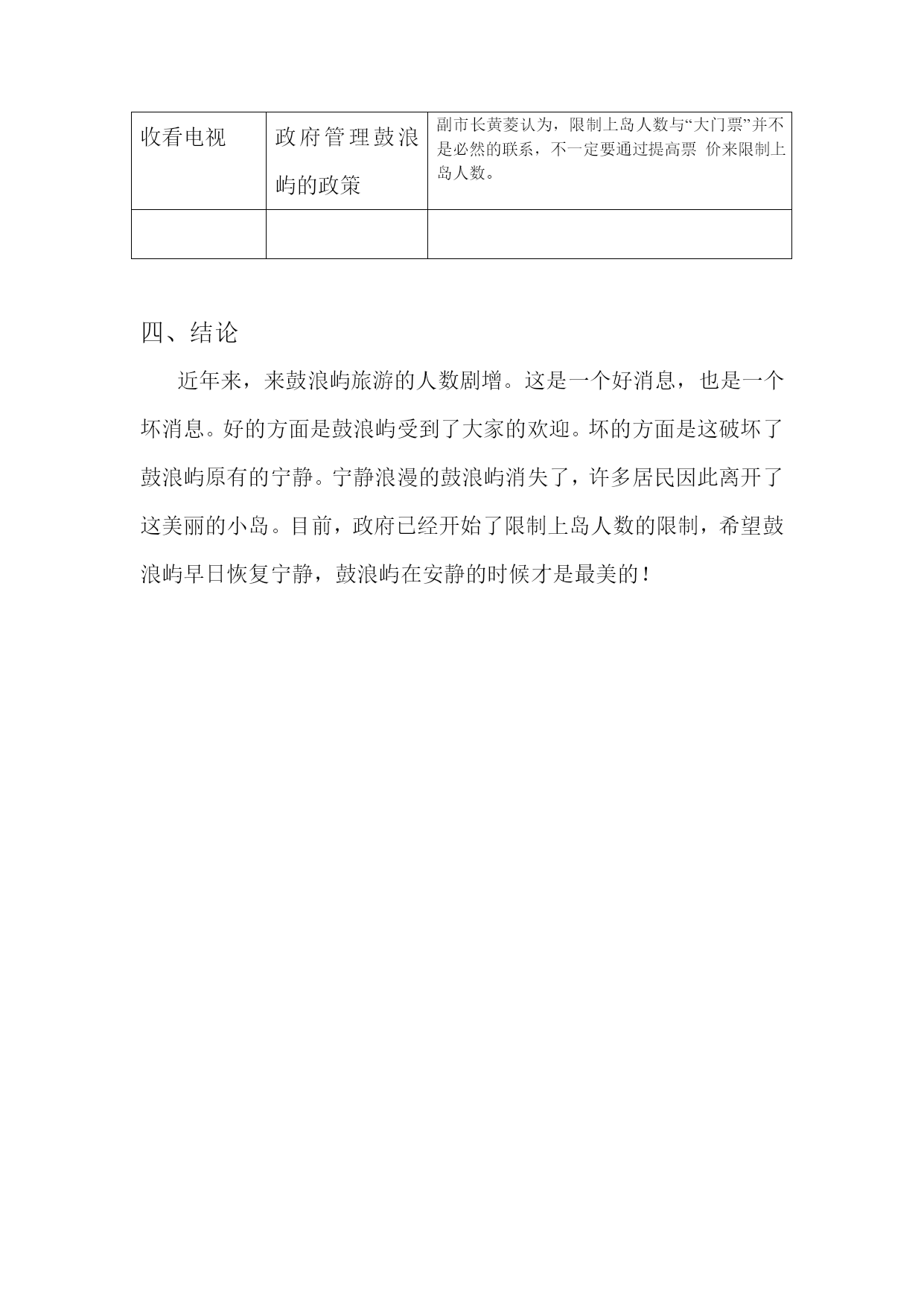 | 收看电视 | 政府管理鼓浪屿的政策 | 副市长黄菱认为，限制上岛人数与“大门票”并不是必然的联系，不一定要通过提高票 价来限制上岛人数。 |
|---|---|---|
| | | |

四、结论

近年来，来鼓浪屿旅游的人数剧增。这是一个好消息，也是一个坏消息。好的方面是鼓浪屿受到了大家的欢迎。坏的方面是这破坏了鼓浪屿原有的宁静。宁静浪漫的鼓浪屿消失了，许多居民因此离开了这美丽的小岛。目前，政府已经开始了限制上岛人数的限制，希望鼓浪屿早日恢复宁静，鼓浪屿在安静的时候才是最美的！